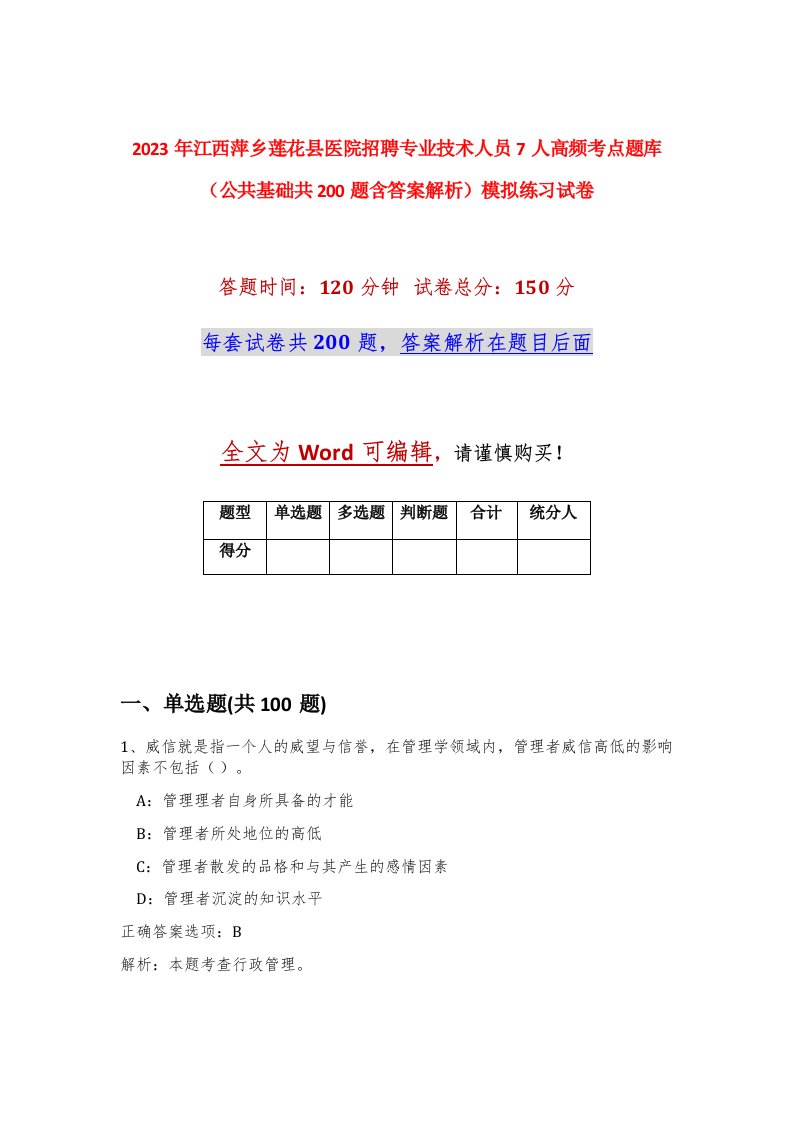 2023 年江西萍乡莲花县医院招聘专业技术人员 7 人高频考点题库（公共基础共 200 题含答案解析）模拟练习试卷

答题时间：120 分钟  试卷总分：150 分

每套试卷共 200 题，答案解析在题目后面

全文为 Word 可编辑，请谨慎购买！

| 题型 | 单选题 | 多选题 | 判断题 | 合计 | 统分人 |
|---|---|---|---|---|---|
| 得分 | | | | | |

一、单选题(共 100 题)

1、威信就是指一个人的威望与信誉，在管理学领域内，管理者威信高低的影响因素不包括（ ）。

A：管理理者自身所具备的才能

B：管理者所处地位的高低

C：管理者散发的品格和与其产生的感情因素

D：管理者沉淀的知识水平

正确答案选项：B

解析：本题考查行政管理。